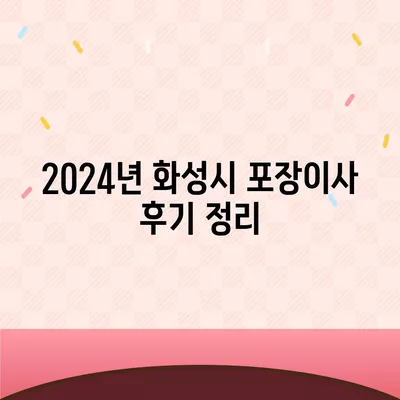 2024년 화성시 포장이사 후기 정리